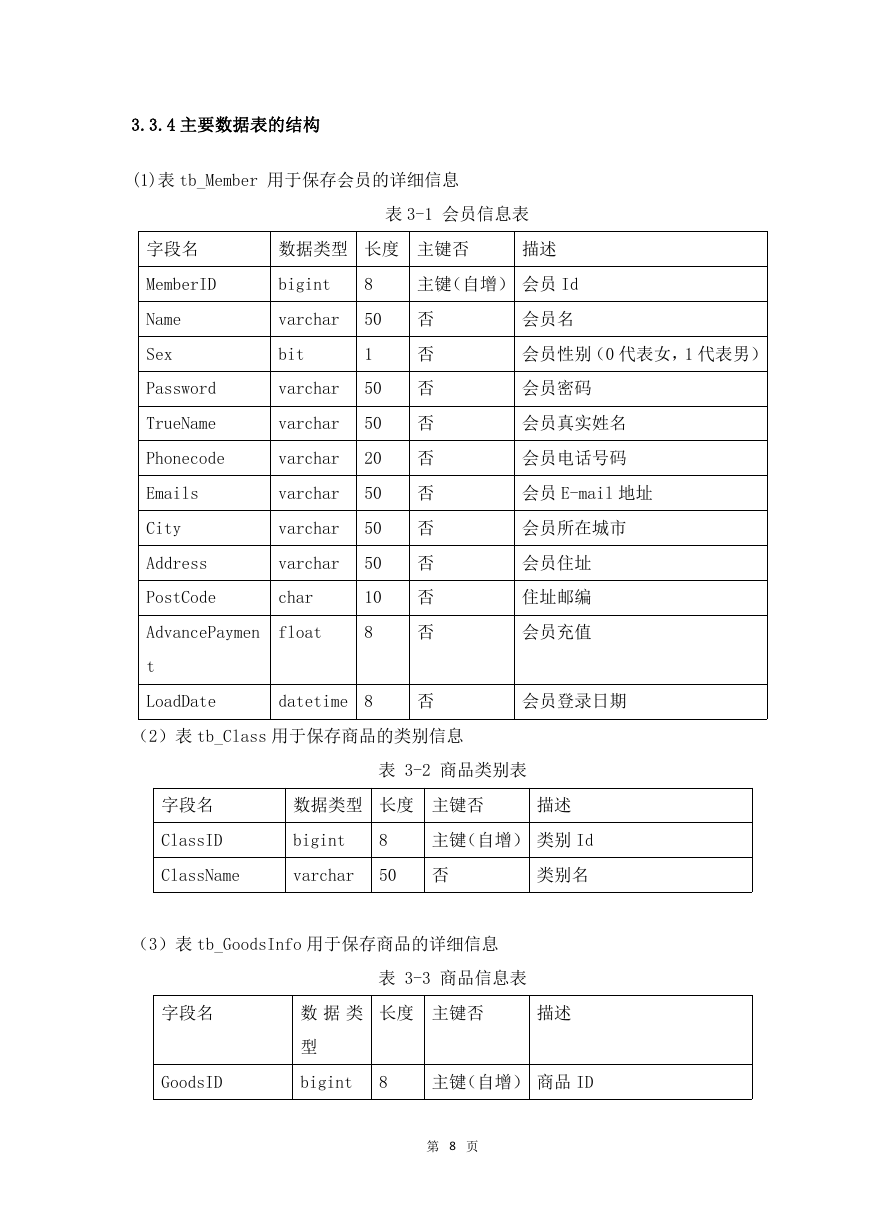 3.3.4 主要数据表的结构

(1)表 tb_Member 用于保存会员的详细信息

表 3-1 会员信息表

| 字段名 | 数据类型 | 长度 | 主键否 | 描述 |
|---|---|---|---|---|
| MemberID | bigint | 8 | 主键(自增) | 会员 Id |
| Name | varchar | 50 | 否 | 会员名 |
| Sex | bit | 1 | 否 | 会员性别(0 代表女,1 代表男) |
| Password | varchar | 50 | 否 | 会员密码 |
| TrueName | varchar | 50 | 否 | 会员真实姓名 |
| Phonecode | varchar | 20 | 否 | 会员电话号码 |
| Emails | varchar | 50 | 否 | 会员 E-mail 地址 |
| City | varchar | 50 | 否 | 会员所在城市 |
| Address | varchar | 50 | 否 | 会员住址 |
| PostCode | char | 10 | 否 | 住址邮编 |
| AdvancePayment | float | 8 | 否 | 会员充值 |
| LoadDate | datetime | 8 | 否 | 会员登录日期 |

(2)表 tb_Class 用于保存商品的类别信息

表 3-2 商品类别表

| 字段名 | 数据类型 | 长度 | 主键否 | 描述 |
|---|---|---|---|---|
| ClassID | bigint | 8 | 主键(自增) | 类别 Id |
| ClassName | varchar | 50 | 否 | 类别名 |

(3)表 tb_GoodsInfo 用于保存商品的详细信息

表 3-3 商品信息表

| 字段名 | 数据类型 | 长度 | 主键否 | 描述 |
|---|---|---|---|---|
| GoodsID | bigint | 8 | 主键(自增) | 商品 ID |

第 8 页